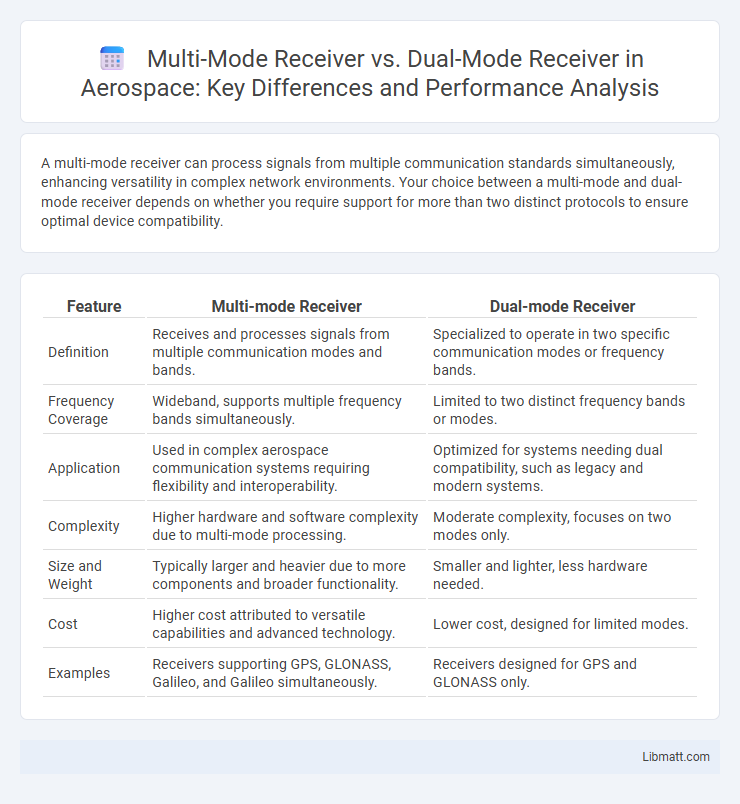 Multi-Mode Receiver vs. Dual-Mode Receiver in Aerospace: Key Differences and Performance Analysis

A multi-mode receiver can process signals from multiple communication standards simultaneously, enhancing versatility in complex network environments. Your choice between a multi-mode and dual-mode receiver depends on whether you require support for more than two distinct protocols to ensure optimal device compatibility.

| Feature | Multi-mode Receiver | Dual-mode Receiver |
|---|---|---|
| Definition | Receives and processes signals from multiple communication modes and bands. | Specialized to operate in two specific communication modes or frequency bands. |
| Frequency Coverage | Wideband, supports multiple frequency bands simultaneously. | Limited to two distinct frequency bands or modes. |
| Application | Used in complex aerospace communication systems requiring flexibility and interoperability. | Optimized for systems needing dual compatibility, such as legacy and modern systems. |
| Complexity | Higher hardware and software complexity due to multi-mode processing. | Moderate complexity, focuses on two modes only. |
| Size and Weight | Typically larger and heavier due to more components and broader functionality. | Smaller and lighter, less hardware needed. |
| Cost | Higher cost attributed to versatile capabilities and advanced technology. | Lower cost, designed for limited modes. |
| Examples | Receivers supporting GPS, GLONASS, Galileo, and Galileo simultaneously. | Receivers designed for GPS and GLONASS only. |

Libmatt.com